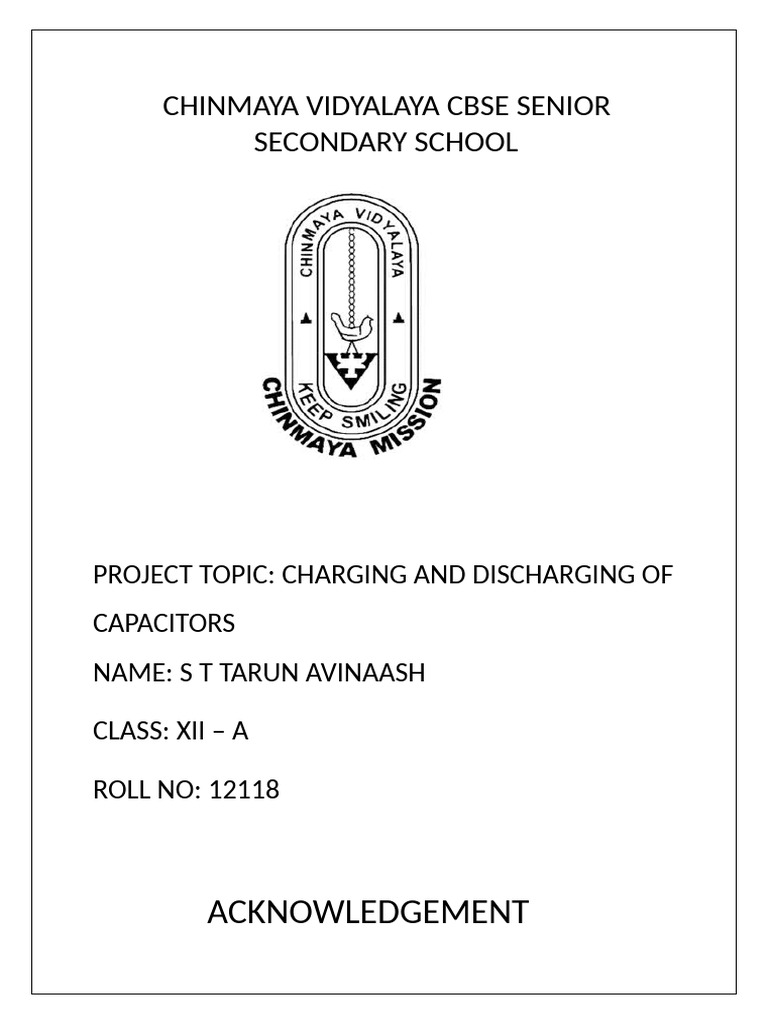 CHINMAYA VIDYALAYA CBSE SENIOR SECONDARY SCHOOL

CHINMAYA VIDYALAYA

KEEP SMILING

CHINMAYA MISSION

PROJECT TOPIC: CHARGING AND DISCHARGING OF CAPACITORS

NAME: S T TARUN AVINAASH

CLASS: XII – A

ROLL NO: 12118

ACKNOWLEDGEMENT